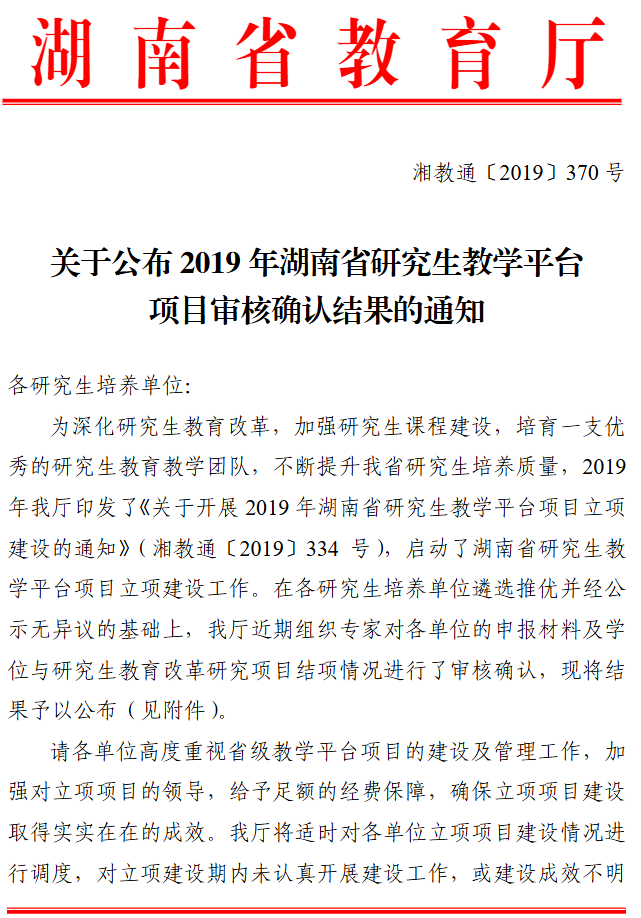 湖南省教育厅

湘教通〔2019〕370号

关于公布2019年湖南省研究生教学平台项目审核确认结果的通知

各研究生培养单位:

为深化研究生教育改革，加强研究生课程建设，培育一支优秀的研究生教育教学团队，不断提升我省研究生培养质量，2019年我厅印发了《关于开展2019年湖南省研究生教学平台项目立项建设的通知》（湘教通〔2019〕334号），启动了湖南省研究生教学平台项目立项建设工作。在各研究生培养单位遴选推优并经公示无异议的基础上，我厅近期组织专家对各单位的申报材料及学位与研究生教育改革研究项目结项情况进行了审核确认，现将结果予以公布（见附件）。

请各单位高度重视省级教学平台项目的建设及管理工作，加强对立项项目的领导，给予足额的经费保障，确保立项项目建设取得实实在在的成效。我厅将适时对各单位立项项目建设情况进行调度，对立项建设期内未认真开展建设工作，或建设成效不明